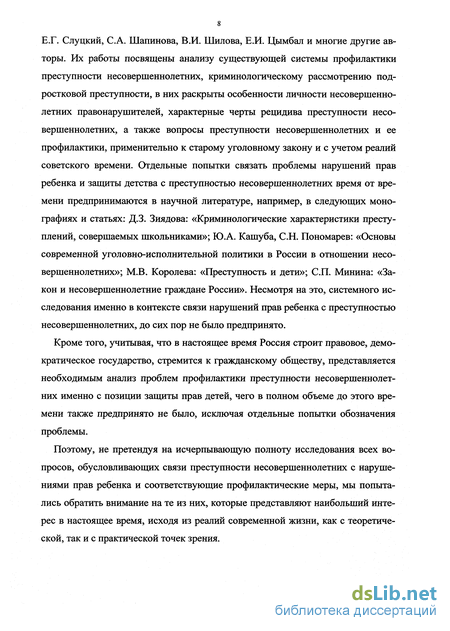 8

Е.Г. Слуцкий, С.А. Шапинова, В.И. Шилова, Е.И. Цымбал и многие другие авторы. Их работы посвящены анализу существующей системы профилактики преступности несовершеннолетних, криминологическому рассмотрению подростковой преступности, в них раскрыты особенности личности несовершеннолетних правонарушителей, характерные черты рецидива преступности несовершеннолетних, а также вопросы преступности несовершеннолетних и ее профилактики, применительно к старому уголовному закону и с учетом реалий советского времени. Отдельные попытки связать проблемы нарушений прав ребенка и защиты детства с преступностью несовершеннолетних время от времени предпринимаются в научной литературе, например, в следующих монографиях и статьях: Д.З. Зиядова: «Криминологические характеристики преступлений, совершаемых школьниками»; Ю.А. Кашуба, С.Н. Пономарев: «Основы современной уголовно-исполнительной политики в России в отношении несовершеннолетних»; М.В. Королева: «Преступность и дети»; С.П. Минина: «Закон и несовершеннолетние граждане России». Несмотря на это, системного исследования именно в контексте связи нарушений прав ребенка с преступностью несовершеннолетних, до сих пор не было предпринято.

Кроме того, учитывая, что в настоящее время Россия строит правовое, демократическое государство, стремится к гражданскому обществу, представляется необходимым анализ проблем профилактики преступности несовершеннолетних именно с позиции защиты прав детей, чего в полном объеме до этого времени также предпринято не было, исключая отдельные попытки обозначения проблемы.

Поэтому, не претендуя на исчерпывающую полноту исследования всех вопросов, обусловливающих связи преступности несовершеннолетних с нарушениями прав ребенка и соответствующие профилактические меры, мы попытались обратить внимание на те из них, которые представляют наибольший интерес в настоящее время, исходя из реалий современной жизни, как с теоретической, так и с практической точек зрения.

dsLib.net
библиотека диссертаций